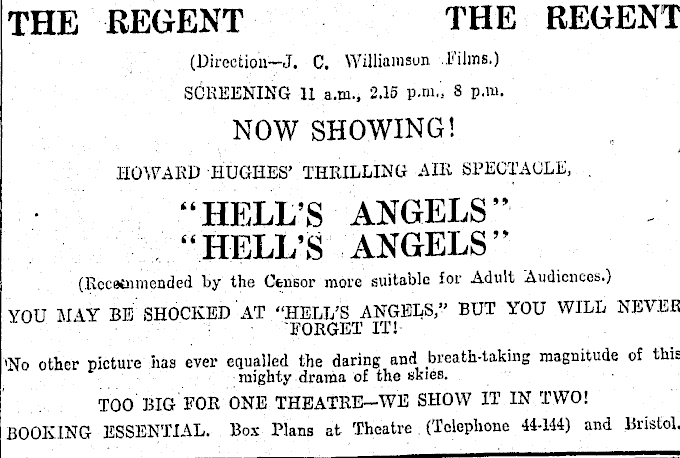 THE REGENT THE REGENT

(Direction—J. C. Williamson Films.)

SCREENING 11 a.m., 2.15 p.m., 8 p.m.

NOW SHOWING!

HOWARD HUGHES' THRILLING AIR SPECTACLE,

"HELL'S ANGELS"
"HELL'S ANGELS"

(Recommended by the Censor more suitable for Adult Audiences.)

YOU MAY BE SHOCKED AT "HELL'S ANGELS," BUT YOU WILL NEVER FORGET IT!

No other picture has ever equalled the daring and breath-taking magnitude of this mighty drama of the skies.

TOO BIG FOR ONE THEATRE—WE SHOW IT IN TWO!

BOOKING ESSENTIAL. Box Plans at Theatre (Telephone 44-144) and Bristol.